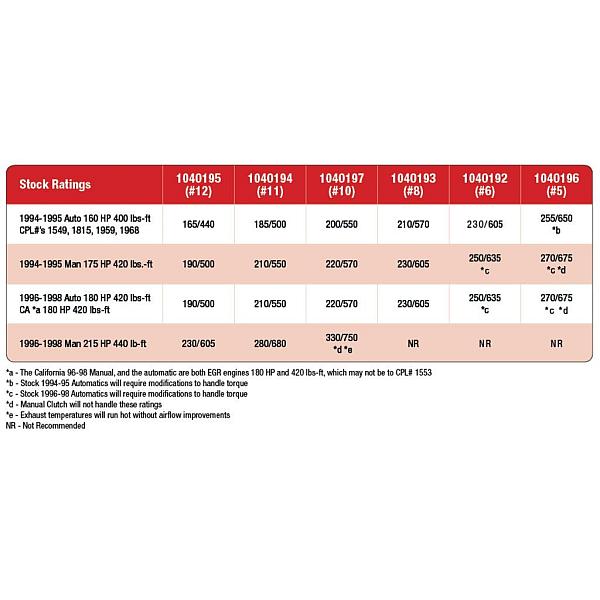 | Stock Ratings | 1040195 (#12) | 1040194 (#11) | 1040197 (#10) | 1040193 (#8) | 1040192 (#6) | 1040196 (#5) |
|---|---|---|---|---|---|---|
| 1994-1995 Auto 160 HP 400 lbs-ft CPL#'s 1549, 1815, 1959, 1968 | 165/440 | 185/500 | 200/550 | 210/570 | 230/605 | 255/650 *b |
| 1994-1995 Man 175 HP 420 lbs.-ft | 190/500 | 210/550 | 220/570 | 230/605 | 250/635 *c | 270/675 *c *d |
| 1996-1998 Auto 180 HP 420 lbs-ft CA *a 180 HP 420 lbs-ft | 190/500 | 210/550 | 220/570 | 230/605 | 250/635 *c | 270/675 *c *d |
| 1996-1998 Man 215 HP 440 lb-ft | 230/605 | 280/680 | 330/750 *d *e | NR | NR | NR |

*a - The California 96-98 Manual, and the automatic are both EGR engines 180 HP and 420 lbs-ft, which may not be to CPL# 1553
*b - Stock 1994-95 Automatics will require modifications to handle torque
*c - Stock 1996-98 Automatics will require modifications to handle torque
*d - Manual Clutch will not handle these ratings
*e - Exhaust temperatures will run hot without airflow improvements
NR - Not Recommended